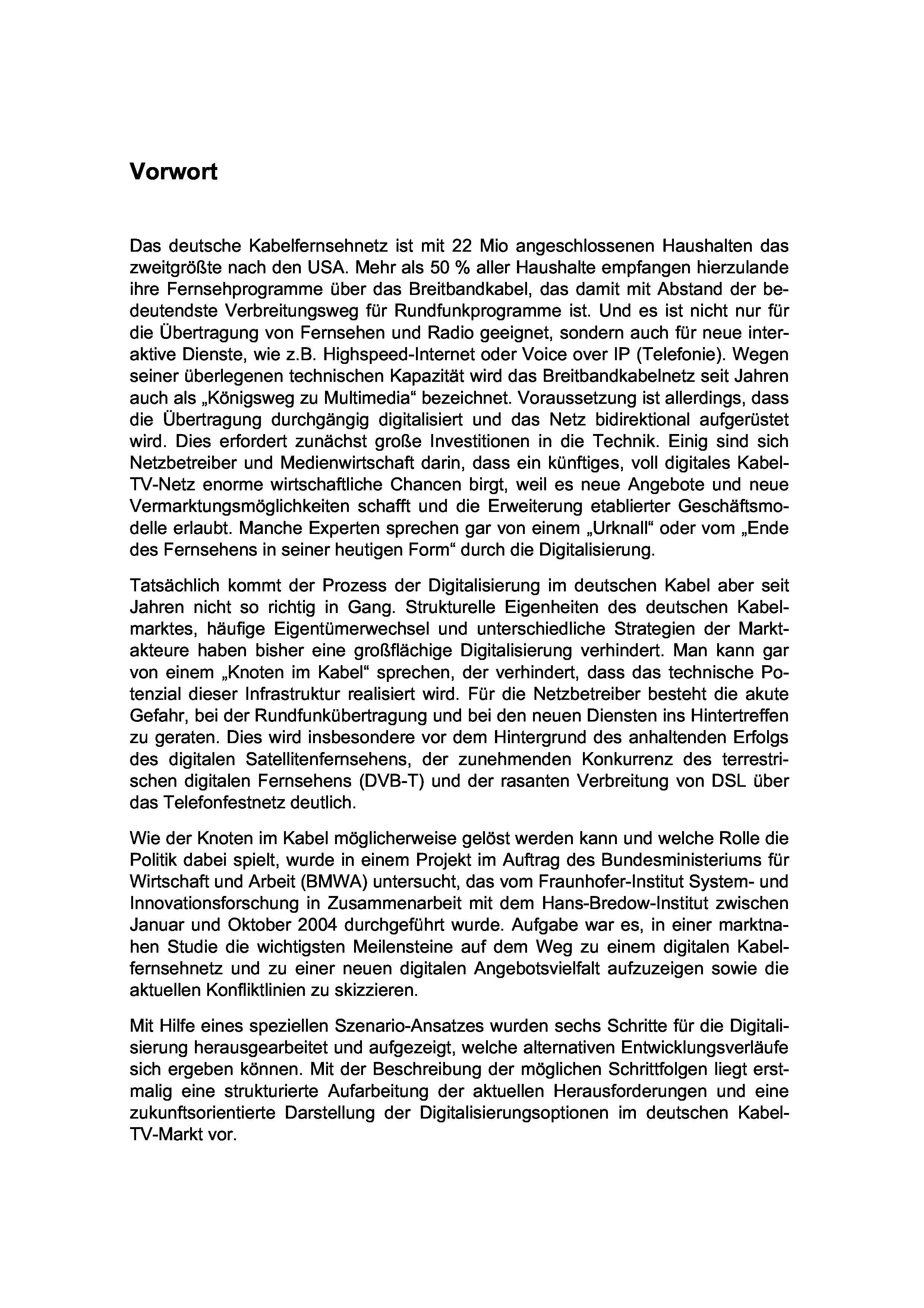 Vorwort

Das deutsche Kabelfernsehnetz ist mit 22 Mio angeschlossenen Haushalten das zweitgrößte nach den USA. Mehr als 50 % aller Haushalte empfangen hierzulande ihre Fernsehprogramme über das Breitbandkabel, das damit mit Abstand der bedeutendste Verbreitungsweg für Rundfunkprogramme ist. Und es ist nicht nur für die Übertragung von Fernsehen und Radio geeignet, sondern auch für neue interaktive Dienste, wie z.B. Highspeed-Internet oder Voice over IP (Telefonie). Wegen seiner überlegenen technischen Kapazität wird das Breitbandkabelnetz seit Jahren auch als „Königsweg zu Multimedia“ bezeichnet. Voraussetzung ist allerdings, dass die Übertragung durchgängig digitalisiert und das Netz bidirektional aufgerüstet wird. Dies erfordert zunächst große Investitionen in die Technik. Einig sind sich Netzbetreiber und Medienwirtschaft darin, dass ein künftiges, voll digitales Kabel-TV-Netz enorme wirtschaftliche Chancen birgt, weil es neue Angebote und neue Vermarktungsmöglichkeiten schafft und die Erweiterung etablierter Geschäftsmodelle erlaubt. Manche Experten sprechen gar von einem „Urknall“ oder vom „Ende des Fernsehens in seiner heutigen Form“ durch die Digitalisierung.

Tatsächlich kommt der Prozess der Digitalisierung im deutschen Kabel aber seit Jahren nicht so richtig in Gang. Strukturelle Eigenheiten des deutschen Kabelmarktes, häufige Eigentümerwechsel und unterschiedliche Strategien der Marktakteure haben bisher eine großflächige Digitalisierung verhindert. Man kann gar von einem „Knoten im Kabel“ sprechen, der verhindert, dass das technische Potenzial dieser Infrastruktur realisiert wird. Für die Netzbetreiber besteht die akute Gefahr, bei der Rundfunkübertragung und bei den neuen Diensten ins Hintertreffen zu geraten. Dies wird insbesondere vor dem Hintergrund des anhaltenden Erfolgs des digitalen Satellitenfernsehens, der zunehmenden Konkurrenz des terrestrischen digitalen Fernsehens (DVB-T) und der rasanten Verbreitung von DSL über das Telefonfestnetz deutlich.

Wie der Knoten im Kabel möglicherweise gelöst werden kann und welche Rolle die Politik dabei spielt, wurde in einem Projekt im Auftrag des Bundesministeriums für Wirtschaft und Arbeit (BMWA) untersucht, das vom Fraunhofer-Institut System- und Innovationsforschung in Zusammenarbeit mit dem Hans-Bredow-Institut zwischen Januar und Oktober 2004 durchgeführt wurde. Aufgabe war es, in einer marktnahen Studie die wichtigsten Meilensteine auf dem Weg zu einem digitalen Kabelfernsehnetz und zu einer neuen digitalen Angebotsvielfalt aufzuzeigen sowie die aktuellen Konfliktlinien zu skizzieren.

Mit Hilfe eines speziellen Szenario-Ansatzes wurden sechs Schritte für die Digitalisierung herausgearbeitet und aufgezeigt, welche alternativen Entwicklungsverläufe sich ergeben können. Mit der Beschreibung der möglichen Schrittfolgen liegt erstmalig eine strukturierte Aufarbeitung der aktuellen Herausforderungen und eine zukunftsorientierte Darstellung der Digitalisierungsoptionen im deutschen Kabel-TV-Markt vor.